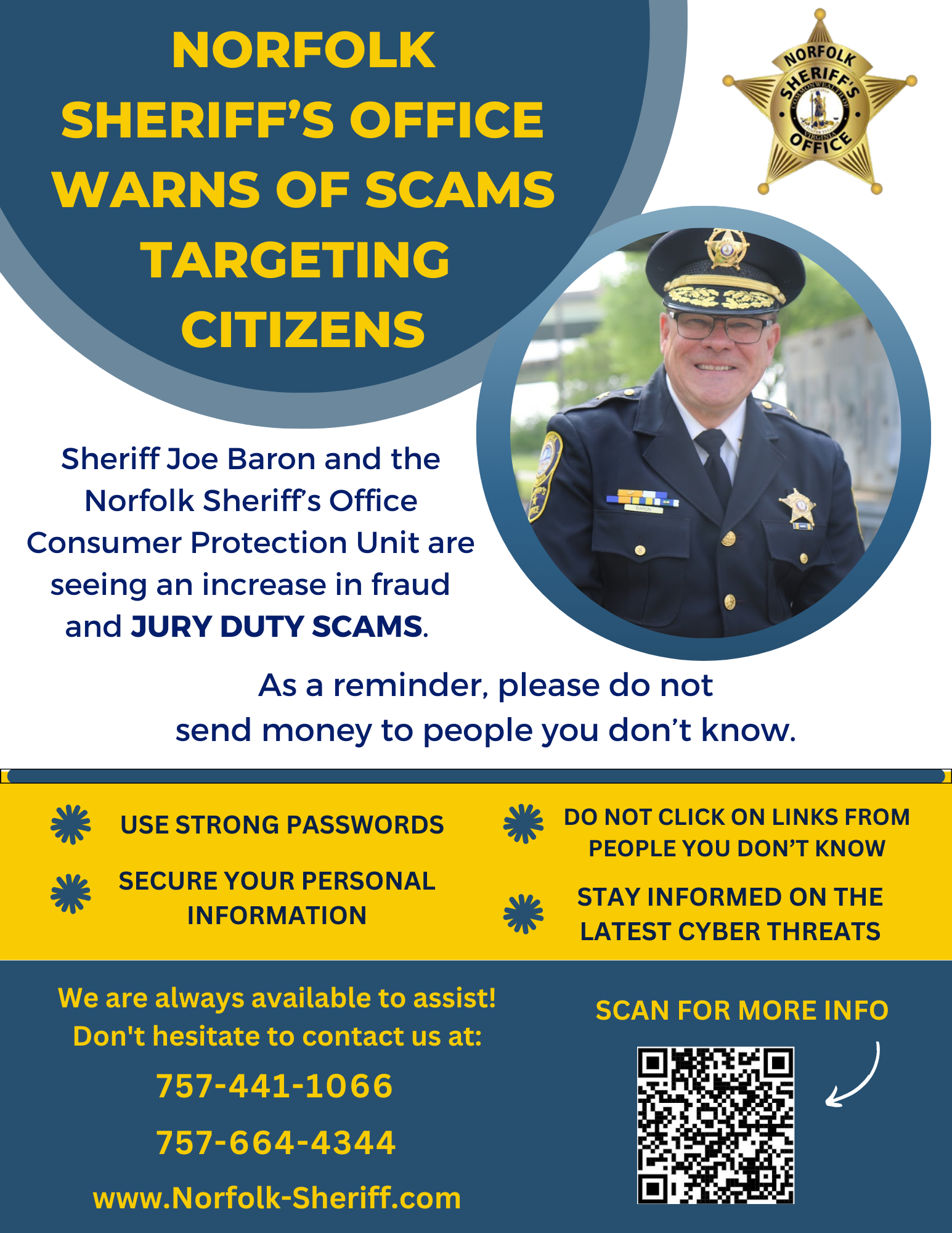 NORFOLK SHERIFF'S OFFICE WARNS OF SCAMS TARGETING CITIZENS

NORFOLK SHERIFF'S OFFICE

Sheriff Joe Baron and the Norfolk Sheriff's Office Consumer Protection Unit are seeing an increase in fraud and JURY DUTY SCAMS.

As a reminder, please do not send money to people you don't know.

USE STRONG PASSWORDS

SECURE YOUR PERSONAL INFORMATION

DO NOT CLICK ON LINKS FROM PEOPLE YOU DON'T KNOW

STAY INFORMED ON THE LATEST CYBER THREATS

We are always available to assist!
Don't hesitate to contact us at:

757-441-1066

757-664-4344

www.Norfolk-Sheriff.com

SCAN FOR MORE INFO